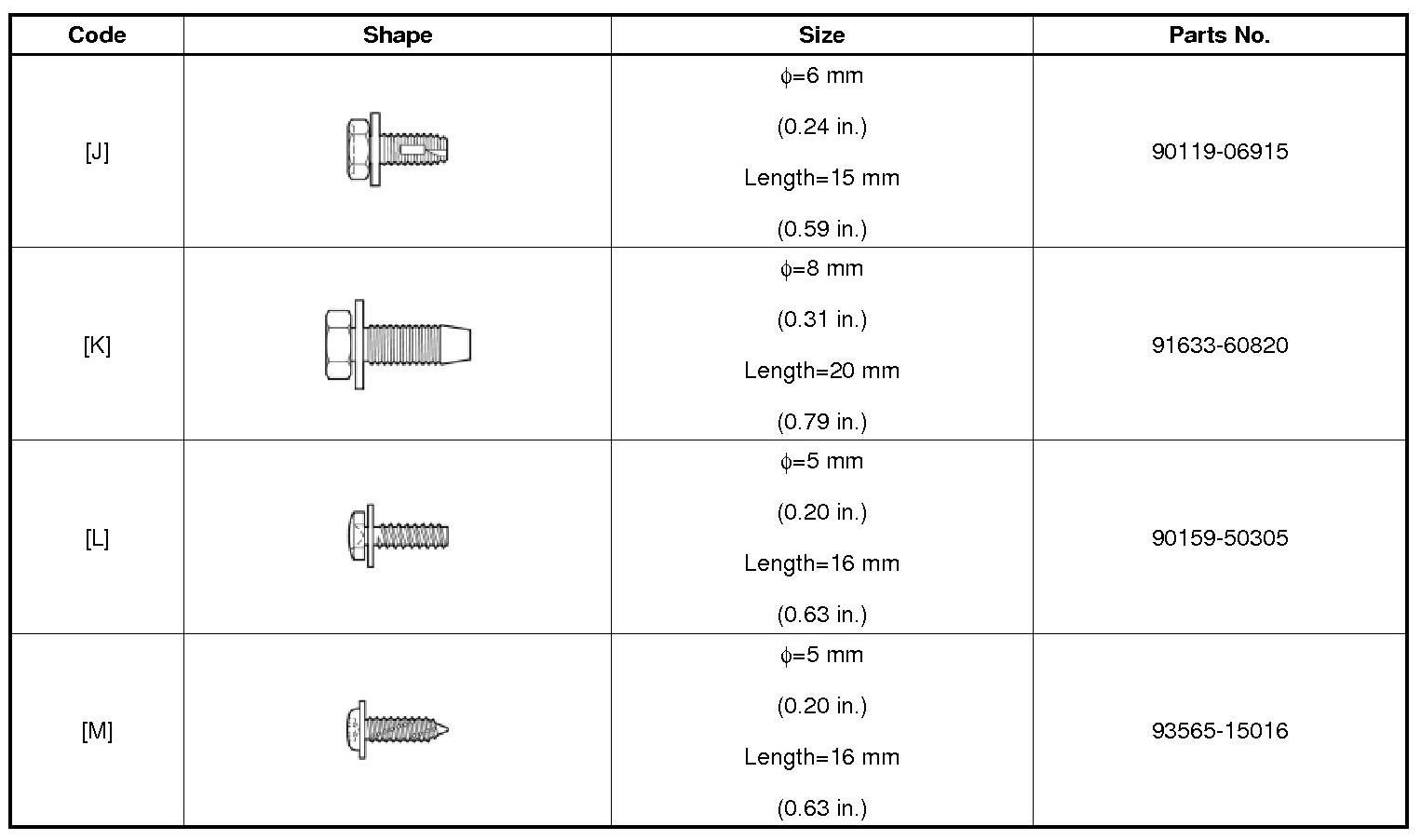 | Code | Shape | Size | Parts No. |
|---|---|---|---|
| [J] | | $\phi$=6 mm (0.24 in.) Length=15 mm (0.59 in.) | 90119-06915 |
| [K] | | $\phi$=8 mm (0.31 in.) Length=20 mm (0.79 in.) | 91633-60820 |
| [L] | | $\phi$=5 mm (0.20 in.) Length=16 mm (0.63 in.) | 90159-50305 |
| [M] | | $\phi$=5 mm (0.20 in.) Length=16 mm (0.63 in.) | 93565-15016 |